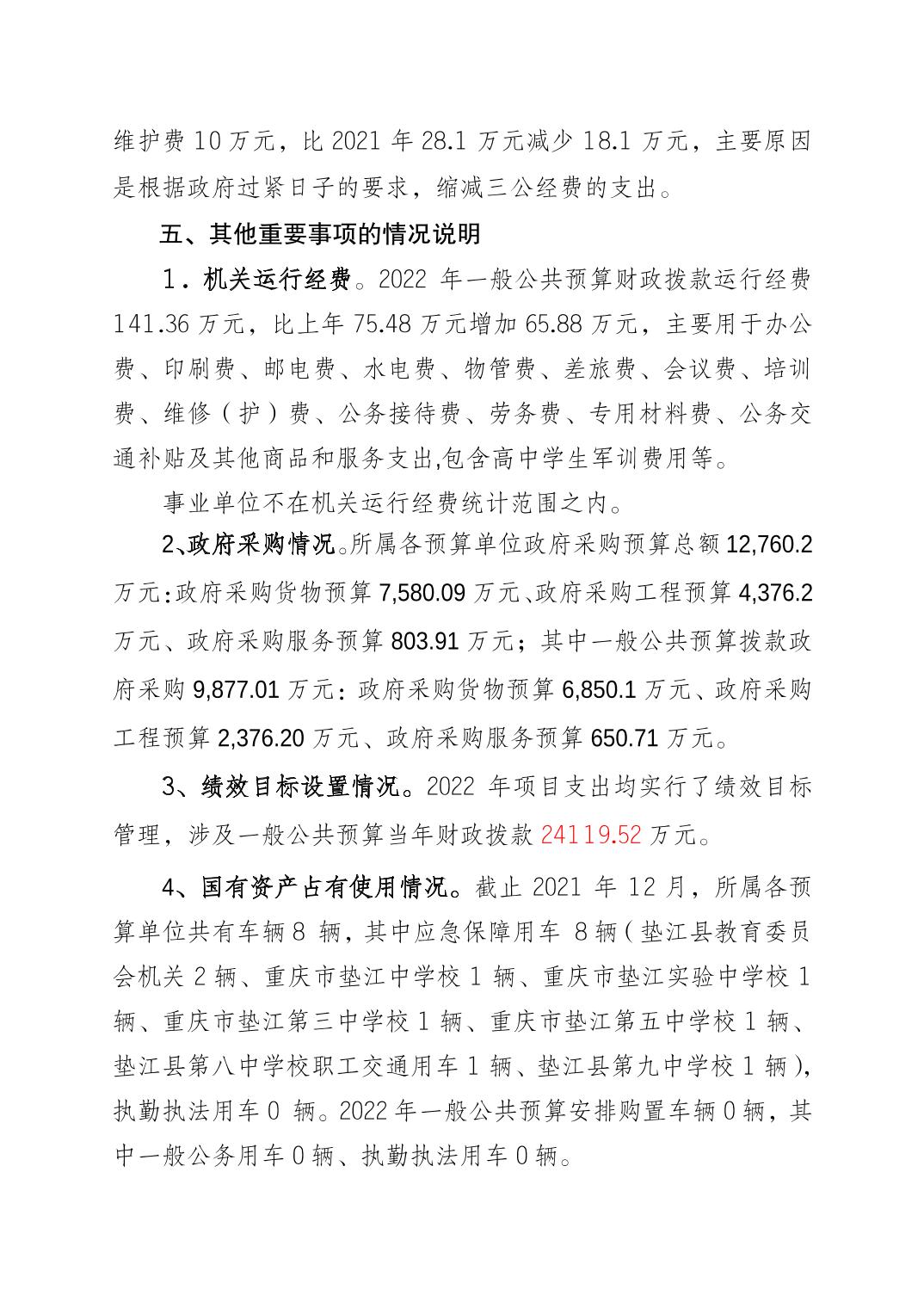 维护费 10 万元，比 2021 年 28.1 万元减少 18.1 万元，主要原因是根据政府过紧日子的要求，缩减三公经费的支出。

五、其他重要事项的情况说明

1．机关运行经费。2022 年一般公共预算财政拨款运行经费 141.36 万元，比上年 75.48 万元增加 65.88 万元，主要用于办公费、印刷费、邮电费、水电费、物管费、差旅费、会议费、培训费、维修（护）费、公务接待费、劳务费、专用材料费、公务交通补贴及其他商品和服务支出,包含高中学生军训费用等。

事业单位不在机关运行经费统计范围之内。

2、政府采购情况。所属各预算单位政府采购预算总额 12,760.2 万元:政府采购货物预算 7,580.09 万元、政府采购工程预算 4,376.2 万元、政府采购服务预算 803.91 万元；其中一般公共预算拨款政府采购 9,877.01 万元：政府采购货物预算 6,850.1 万元、政府采购工程预算 2,376.20 万元、政府采购服务预算 650.71 万元。

3、绩效目标设置情况。2022 年项目支出均实行了绩效目标管理，涉及一般公共预算当年财政拨款 24119.52 万元。

4、国有资产占有使用情况。截止 2021 年 12 月，所属各预算单位共有车辆 8 辆，其中应急保障用车 8 辆（垫江县教育委员会机关 2 辆、重庆市垫江中学校 1 辆、重庆市垫江实验中学校 1 辆、重庆市垫江第三中学校 1 辆、重庆市垫江第五中学校 1 辆、垫江县第八中学校职工交通用车 1 辆、垫江县第九中学校 1 辆），执勤执法用车 0 辆。2022 年一般公共预算安排购置车辆 0 辆，其中一般公务用车 0 辆、执勤执法用车 0 辆。